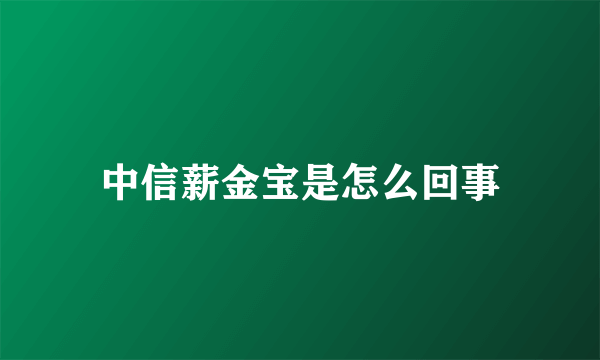 中信薪金宝是怎么回事